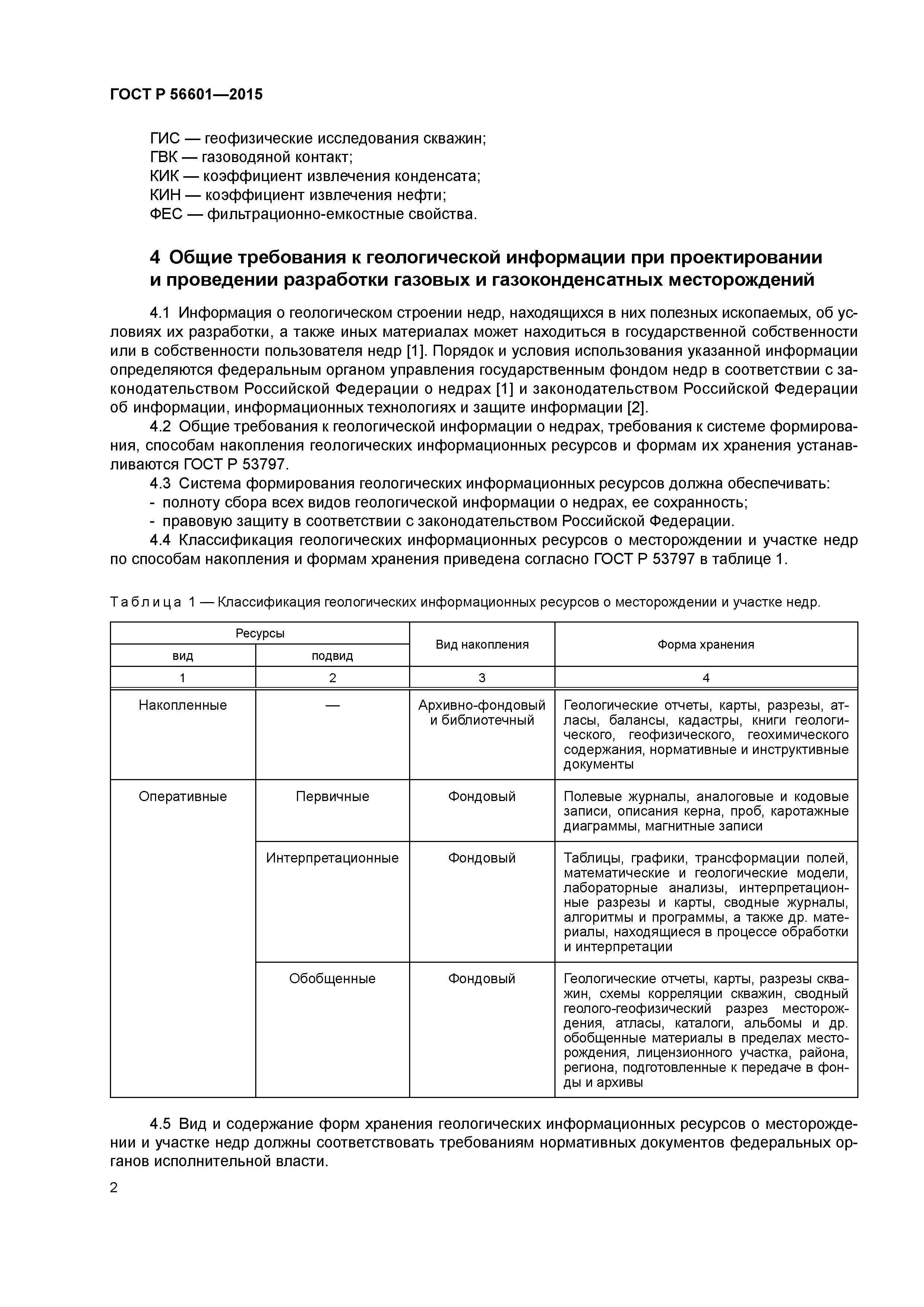 ГОСТ Р 56601—2015

ГИС — геофизические исследования скважин;
ГВК — газоводяной контакт;
КИК — коэффициент извлечения конденсата;
КИН — коэффициент извлечения нефти;
ФЕС — фильтрационно-емкостные свойства.

4 Общие требования к геологической информации при проектировании и проведении разработки газовых и газоконденсатных месторождений

4.1 Информация о геологическом строении недр, находящихся в них полезных ископаемых, об условиях их разработки, а также иных материалах может находиться в государственной собственности или в собственности пользователя недр [1]. Порядок и условия использования указанной информации определяются федеральным органом управления государственным фондом недр в соответствии с законодательством Российской Федерации о недрах [1] и законодательством Российской Федерации об информации, информационных технологиях и защите информации [2].

4.2 Общие требования к геологической информации о недрах, требования к системе формирования, способам накопления геологических информационных ресурсов и формам их хранения устанавливаются ГОСТ Р 53797.

4.3 Система формирования геологических информационных ресурсов должна обеспечивать:
- полноту сбора всех видов геологической информации о недрах, ее сохранность;
- правовую защиту в соответствии с законодательством Российской Федерации.

4.4 Классификация геологических информационных ресурсов о месторождении и участке недр по способам накопления и формам хранения приведена согласно ГОСТ Р 53797 в таблице 1.

Таблица 1 — Классификация геологических информационных ресурсов о месторождении и участке недр.

| Ресурсы: вид | Ресурсы: подвид | Вид накопления | Форма хранения |
|---|---|---|---|
| 1 | 2 | 3 | 4 |
| Накопленные | — | Архивно-фондовый и библиотечный | Геологические отчеты, карты, разрезы, атласы, балансы, кадастры, книги геологического, геофизического, геохимического содержания, нормативные и инструктивные документы |
| Оперативные | Первичные | Фондовый | Полевые журналы, аналоговые и кодовые записи, описания керна, проб, каротажные диаграммы, магнитные записи |
| | Интерпретационные | Фондовый | Таблицы, графики, трансформации полей, математические и геологические модели, лабораторные анализы, интерпретационные разрезы и карты, сводные журналы, алгоритмы и программы, а также др. материалы, находящиеся в процессе обработки и интерпретации |
| | Обобщенные | Фондовый | Геологические отчеты, карты, разрезы скважин, схемы корреляции скважин, сводный геолого-геофизический разрез месторождения, атласы, каталоги, альбомы и др. обобщенные материалы в пределах месторождения, лицензионного участка, района, региона, подготовленные к передаче в фонды и архивы |

4.5 Вид и содержание форм хранения геологических информационных ресурсов о месторождении и участке недр должны соответствовать требованиям нормативных документов федеральных органов исполнительной власти.

2